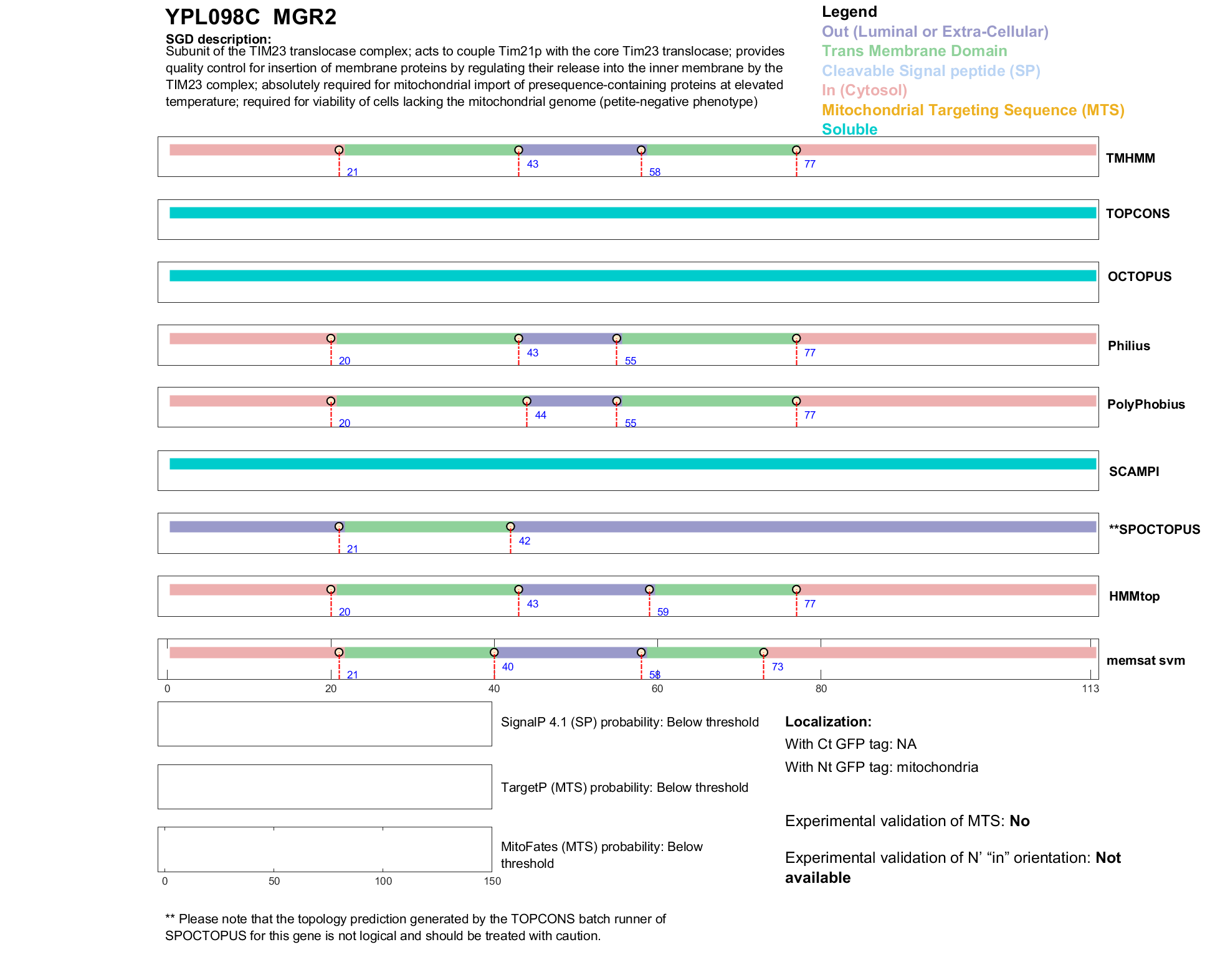 YPL098C MGR2

SGD description:
Subunit of the TIM23 translocase complex; acts to couple Tim21p with the core Tim23 translocase; provides quality control for insertion of membrane proteins by regulating their release into the inner membrane by the TIM23 complex; absolutely required for mitochondrial import of presequence-containing proteins at elevated temperature; required for viability of cells lacking the mitochondrial genome (petite-negative phenotype)

Legend
Out (Luminal or Extra-Cellular)
Trans Membrane Domain
Cleavable Signal peptide (SP)
In (Cytosol)
Mitochondrial Targeting Sequence (MTS)
Soluble

21 43 58 77 TMHMM

TOPCONS

OCTOPUS

20 43 55 77 Philius

20 44 55 77 PolyPhobius

SCAMPI

21 42 **SPOCTOPUS

20 43 59 77 HMMtop

21 40 58 73 memsat svm

0 20 40 60 80 113

SignalP 4.1 (SP) probability: Below threshold

TargetP (MTS) probability: Below threshold

MitoFates (MTS) probability: Below threshold

0 50 100 150

Localization:
With Ct GFP tag: NA
With Nt GFP tag: mitochondria

Experimental validation of MTS: No

Experimental validation of N' "in" orientation: Not available

** Please note that the topology prediction generated by the TOPCONS batch runner of SPOCTOPUS for this gene is not logical and should be treated with caution.